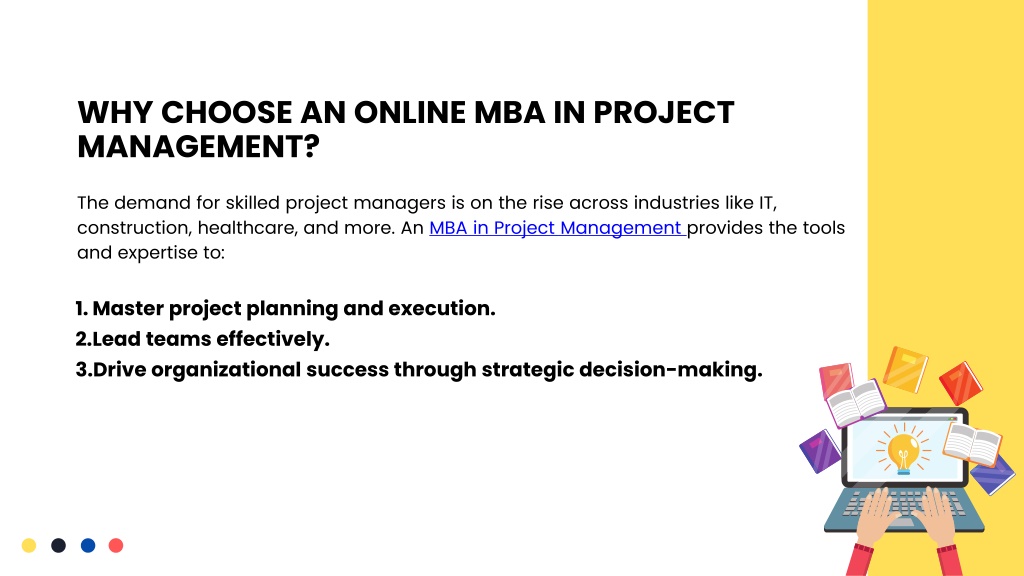 WHY CHOOSE AN ONLINE MBA IN PROJECT MANAGEMENT?

The demand for skilled project managers is on the rise across industries like IT, construction, healthcare, and more. An MBA in Project Management provides the tools and expertise to:

1. Master project planning and execution.
2.Lead teams effectively.
3.Drive organizational success through strategic decision-making.